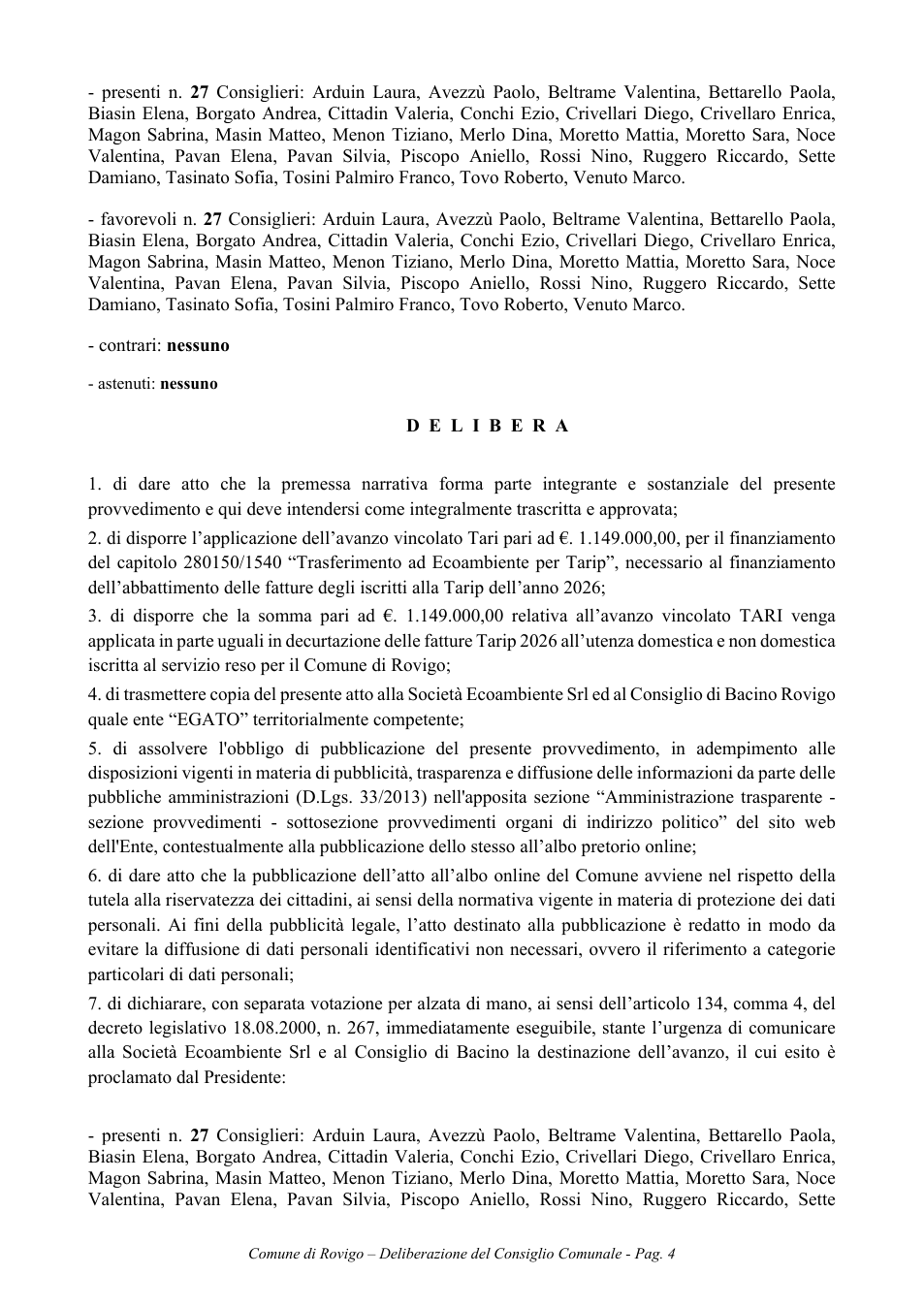 - presenti n. 27 Consiglieri: Arduin Laura, Avezzù Paolo, Beltrame Valentina, Bettarello Paola, Biasin Elena, Borgato Andrea, Cittadin Valeria, Conchi Ezio, Crivellari Diego, Crivellaro Enrica, Magon Sabrina, Masin Matteo, Menon Tiziano, Merlo Dina, Moretto Mattia, Moretto Sara, Noce Valentina, Pavan Elena, Pavan Silvia, Piscopo Aniello, Rossi Nino, Ruggero Riccardo, Sette Damiano, Tasinato Sofia, Tosini Palmiro Franco, Tovo Roberto, Venuto Marco.

- favorevoli n. 27 Consiglieri: Arduin Laura, Avezzù Paolo, Beltrame Valentina, Bettarello Paola, Biasin Elena, Borgato Andrea, Cittadin Valeria, Conchi Ezio, Crivellari Diego, Crivellaro Enrica, Magon Sabrina, Masin Matteo, Menon Tiziano, Merlo Dina, Moretto Mattia, Moretto Sara, Noce Valentina, Pavan Elena, Pavan Silvia, Piscopo Aniello, Rossi Nino, Ruggero Riccardo, Sette Damiano, Tasinato Sofia, Tosini Palmiro Franco, Tovo Roberto, Venuto Marco.

- contrari: nessuno

- astenuti: nessuno

D E L I B E R A

1. di dare atto che la premessa narrativa forma parte integrante e sostanziale del presente provvedimento e qui deve intendersi come integralmente trascritta e approvata;

2. di disporre l'applicazione dell'avanzo vincolato Tari pari ad €. 1.149.000,00, per il finanziamento del capitolo 280150/1540 "Trasferimento ad Ecoambiente per Tarip", necessario al finanziamento dell'abbattimento delle fatture degli iscritti alla Tarip dell'anno 2026;

3. di disporre che la somma pari ad €. 1.149.000,00 relativa all'avanzo vincolato TARI venga applicata in parte uguali in decurtazione delle fatture Tarip 2026 all'utenza domestica e non domestica iscritta al servizio reso per il Comune di Rovigo;

4. di trasmettere copia del presente atto alla Società Ecoambiente Srl ed al Consiglio di Bacino Rovigo quale ente "EGATO" territorialmente competente;

5. di assolvere l'obbligo di pubblicazione del presente provvedimento, in adempimento alle disposizioni vigenti in materia di pubblicità, trasparenza e diffusione delle informazioni da parte delle pubbliche amministrazioni (D.Lgs. 33/2013) nell'apposita sezione "Amministrazione trasparente - sezione provvedimenti - sottosezione provvedimenti organi di indirizzo politico" del sito web dell'Ente, contestualmente alla pubblicazione dello stesso all'albo pretorio online;

6. di dare atto che la pubblicazione dell'atto all'albo online del Comune avviene nel rispetto della tutela alla riservatezza dei cittadini, ai sensi della normativa vigente in materia di protezione dei dati personali. Ai fini della pubblicità legale, l'atto destinato alla pubblicazione è redatto in modo da evitare la diffusione di dati personali identificativi non necessari, ovvero il riferimento a categorie particolari di dati personali;

7. di dichiarare, con separata votazione per alzata di mano, ai sensi dell'articolo 134, comma 4, del decreto legislativo 18.08.2000, n. 267, immediatamente eseguibile, stante l'urgenza di comunicare alla Società Ecoambiente Srl e al Consiglio di Bacino la destinazione dell'avanzo, il cui esito è proclamato dal Presidente:

- presenti n. 27 Consiglieri: Arduin Laura, Avezzù Paolo, Beltrame Valentina, Bettarello Paola, Biasin Elena, Borgato Andrea, Cittadin Valeria, Conchi Ezio, Crivellari Diego, Crivellaro Enrica, Magon Sabrina, Masin Matteo, Menon Tiziano, Merlo Dina, Moretto Mattia, Moretto Sara, Noce Valentina, Pavan Elena, Pavan Silvia, Piscopo Aniello, Rossi Nino, Ruggero Riccardo, Sette

Comune di Rovigo – Deliberazione del Consiglio Comunale - Pag. 4